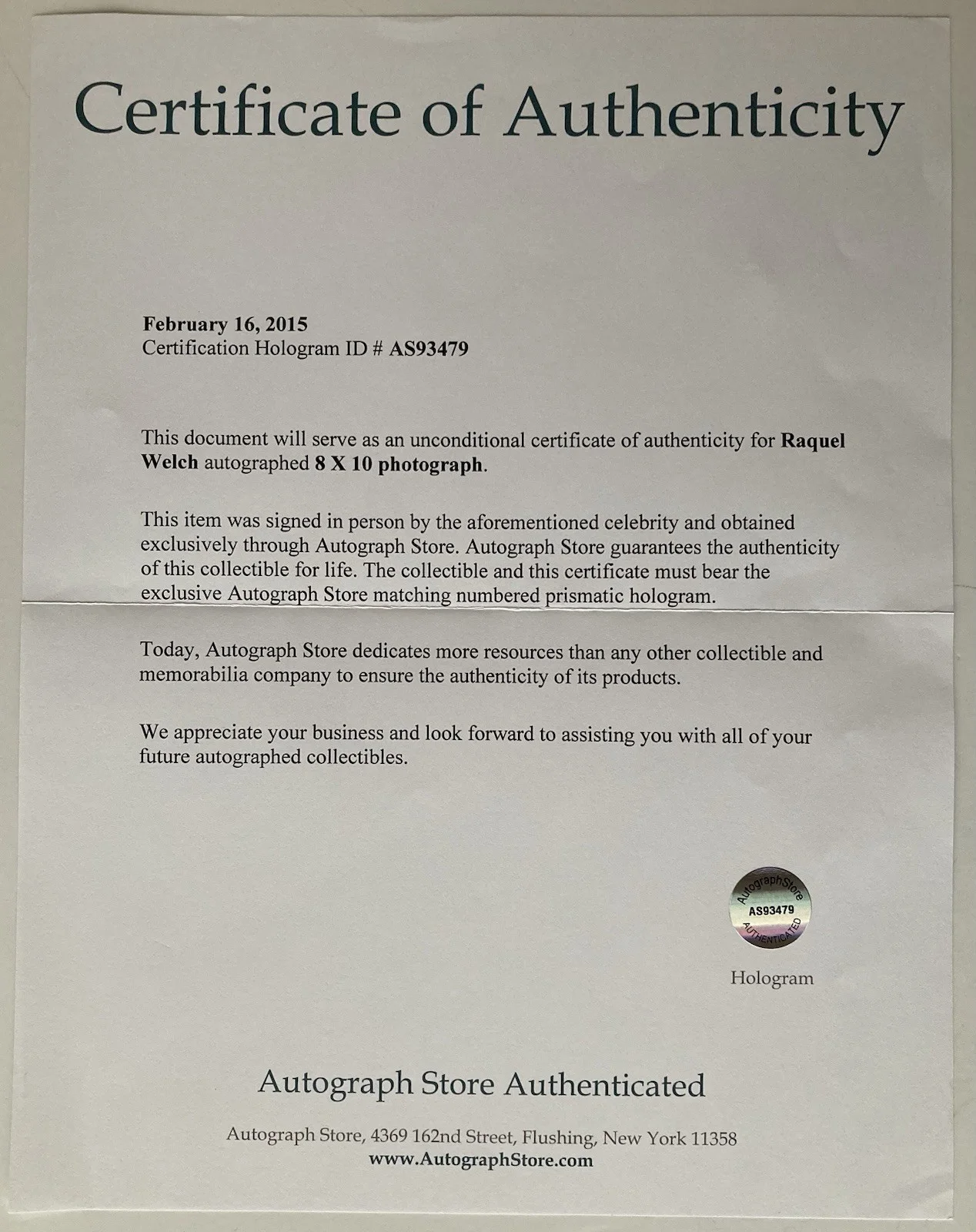 Certificate of Authenticity

February 16, 2015
Certification Hologram ID # AS93479

This document will serve as an unconditional certificate of authenticity for Raquel Welch autographed 8 X 10 photograph.

This item was signed in person by the aforementioned celebrity and obtained exclusively through Autograph Store. Autograph Store guarantees the authenticity of this collectible for life. The collectible and this certificate must bear the exclusive Autograph Store matching numbered prismatic hologram.

Today, Autograph Store dedicates more resources than any other collectible and memorabilia company to ensure the authenticity of its products.

We appreciate your business and look forward to assisting you with all of your future autographed collectibles.

AutographStore
AS93479
AUTHENTICATED

Hologram

Autograph Store Authenticated

Autograph Store, 4369 162nd Street, Flushing, New York 11358
www.AutographStore.com